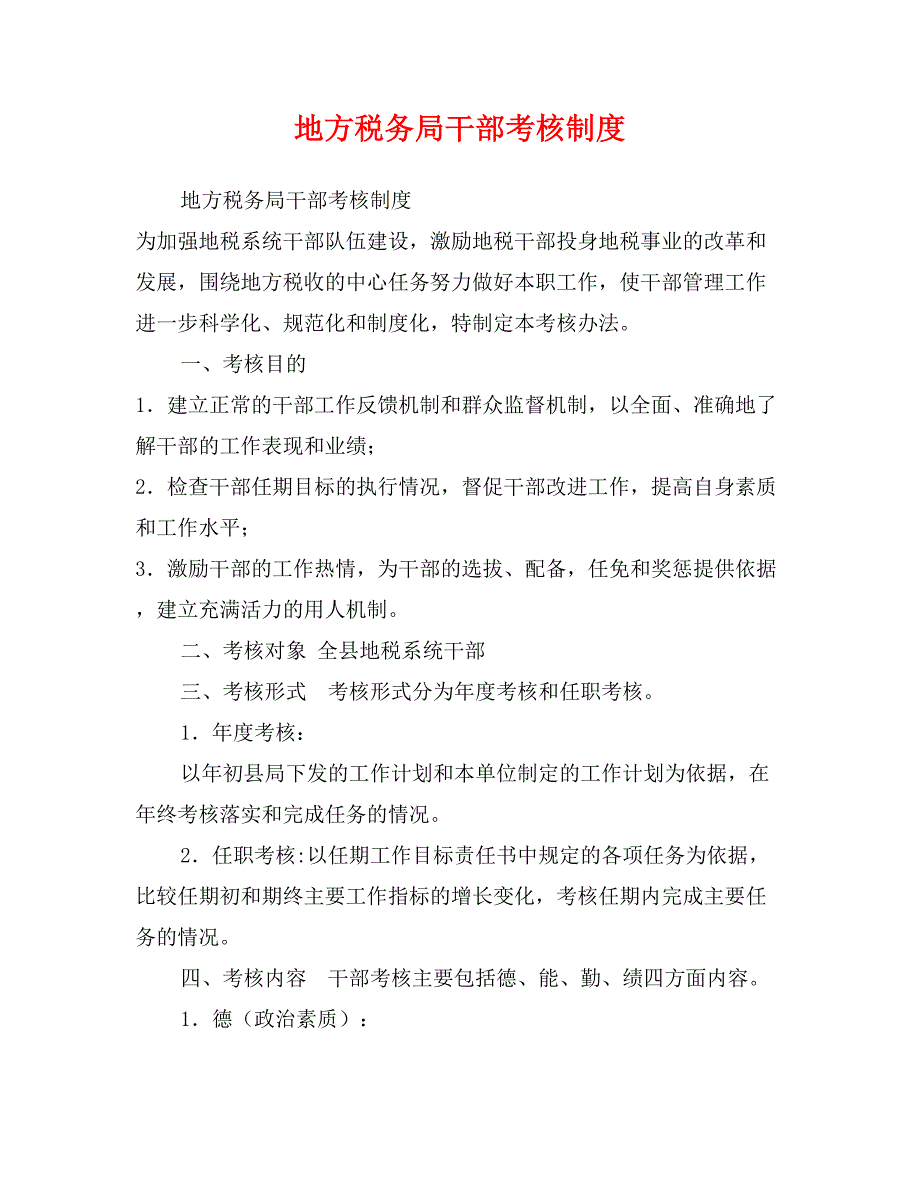 地方税务局干部考核制度

地方税务局干部考核制度

为加强地税系统干部队伍建设，激励地税干部投身地税事业的改革和发展，围绕地方税收的中心任务努力做好本职工作，使干部管理工作进一步科学化、规范化和制度化，特制定本考核办法。

一、考核目的

1．建立正常的干部工作反馈机制和群众监督机制，以全面、准确地了解干部的工作表现和业绩；

2．检查干部任期目标的执行情况，督促干部改进工作，提高自身素质和工作水平；

3．激励干部的工作热情，为干部的选拔、配备，任免和奖惩提供依据，建立充满活力的用人机制。

二、考核对象 全县地税系统干部

三、考核形式　考核形式分为年度考核和任职考核。

1．年度考核：

以年初县局下发的工作计划和本单位制定的工作计划为依据，在年终考核落实和完成任务的情况。

2．任职考核:以任期工作目标责任书中规定的各项任务为依据，比较任期初和期终主要工作指标的增长变化，考核任期内完成主要任务的情况。

四、考核内容　干部考核主要包括德、能、勤、绩四方面内容。

1．德（政治素质）：